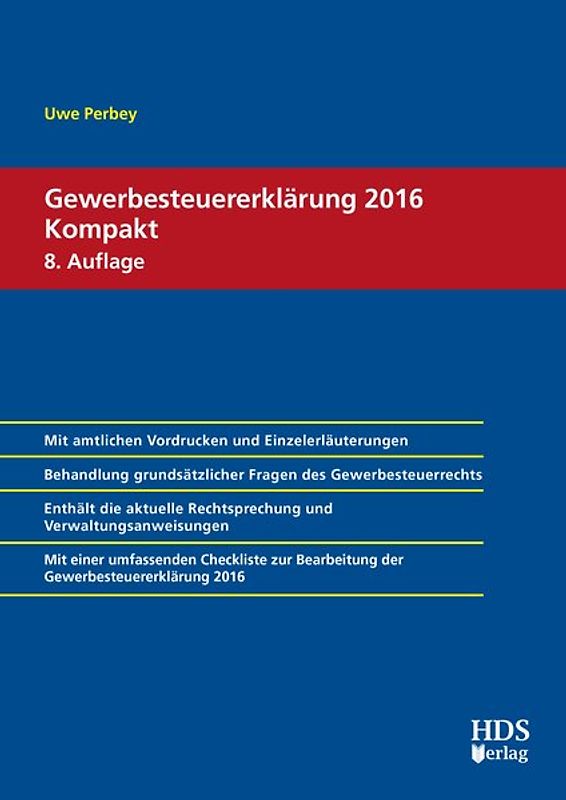 Uwe Perbey

Gewerbesteuererklärung 2016
Kompakt
8. Auflage

Mit amtlichen Vordrucken und Einzelerläuterungen

Behandlung grundsätzlicher Fragen des Gewerbesteuerrechts

Enthält die aktuelle Rechtsprechung und Verwaltungsanweisungen

Mit einer umfassenden Checkliste zur Bearbeitung der Gewerbesteuererklärung 2016

HDS
Verlag